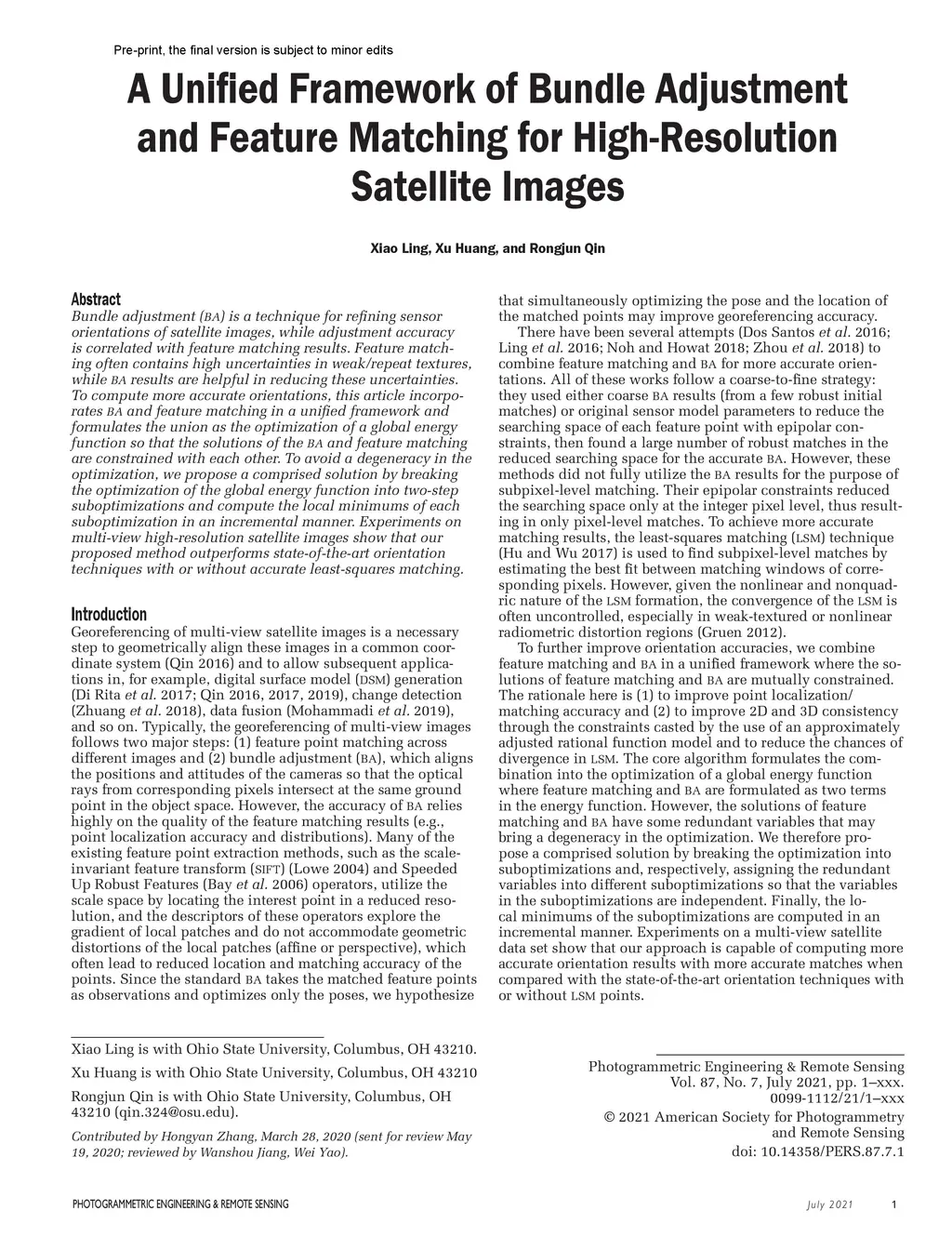 Pre-print, the final version is subject to minor edits

A Unified Framework of Bundle Adjustment and Feature Matching for High-Resolution Satellite Images

Xiao Ling, Xu Huang, and Rongjun Qin

Abstract
Bundle adjustment (BA) is a technique for refining sensor orientations of satellite images, while adjustment accuracy is correlated with feature matching results. Feature matching often contains high uncertainties in weak/repeat textures, while BA results are helpful in reducing these uncertainties. To compute more accurate orientations, this article incorporates BA and feature matching in a unified framework and formulates the union as the optimization of a global energy function so that the solutions of the BA and feature matching are constrained with each other. To avoid a degeneracy in the optimization, we propose a comprised solution by breaking the optimization of the global energy function into two-step suboptimizations and compute the local minimums of each suboptimization in an incremental manner. Experiments on multi-view high-resolution satellite images show that our proposed method outperforms state-of-the-art orientation techniques with or without accurate least-squares matching.

Introduction
Georeferencing of multi-view satellite images is a necessary step to geometrically align these images in a common coordinate system (Qin 2016) and to allow subsequent applications in, for example, digital surface model (DSM) generation (Di Rita et al. 2017; Qin 2016, 2017, 2019), change detection (Zhuang et al. 2018), data fusion (Mohammadi et al. 2019), and so on. Typically, the georeferencing of multi-view images follows two major steps: (1) feature point matching across different images and (2) bundle adjustment (BA), which aligns the positions and attitudes of the cameras so that the optical rays from corresponding pixels intersect at the same ground point in the object space. However, the accuracy of BA relies highly on the quality of the feature matching results (e.g., point localization accuracy and distributions). Many of the existing feature point extraction methods, such as the scale-invariant feature transform (SIFT) (Lowe 2004) and Speeded Up Robust Features (Bay et al. 2006) operators, utilize the scale space by locating the interest point in a reduced resolution, and the descriptors of these operators explore the gradient of local patches and do not accommodate geometric distortions of the local patches (affine or perspective), which often lead to reduced location and matching accuracy of the points. Since the standard BA takes the matched feature points as observations and optimizes only the poses, we hypothesize that simultaneously optimizing the pose and the location of the matched points may improve georeferencing accuracy.

There have been several attempts (Dos Santos et al. 2016; Ling et al. 2016; Noh and Howat 2018; Zhou et al. 2018) to combine feature matching and BA for more accurate orientations. All of these works follow a coarse-to-fine strategy: they used either coarse BA results (from a few robust initial matches) or original sensor model parameters to reduce the searching space of each feature point with epipolar constraints, then found a large number of robust matches in the reduced searching space for the accurate BA. However, these methods did not fully utilize the BA results for the purpose of subpixel-level matching. Their epipolar constraints reduced the searching space only at the integer pixel level, thus resulting in only pixel-level matches. To achieve more accurate matching results, the least-squares matching (LSM) technique (Hu and Wu 2017) is used to find subpixel-level matches by estimating the best fit between matching windows of corresponding pixels. However, given the nonlinear and nonquadric nature of the LSM formation, the convergence of the LSM is often uncontrolled, especially in weak-textured or nonlinear radiometric distortion regions (Gruen 2012).

To further improve orientation accuracies, we combine feature matching and BA in a unified framework where the solutions of feature matching and BA are mutually constrained. The rationale here is (1) to improve point localization/matching accuracy and (2) to improve 2D and 3D consistency through the constraints casted by the use of an approximately adjusted rational function model and to reduce the chances of divergence in LSM. The core algorithm formulates the combination into the optimization of a global energy function where feature matching and BA are formulated as two terms in the energy function. However, the solutions of feature matching and BA have some redundant variables that may bring a degeneracy in the optimization. We therefore propose a comprised solution by breaking the optimization into suboptimizations and, respectively, assigning the redundant variables into different suboptimizations so that the variables in the suboptimizations are independent. Finally, the local minimums of the suboptimizations are computed in an incremental manner. Experiments on a multi-view satellite data set show that our approach is capable of computing more accurate orientation results with more accurate matches when compared with the state-of-the-art orientation techniques with or without LSM points.

Xiao Ling is with Ohio State University, Columbus, OH 43210.

Xu Huang is with Ohio State University, Columbus, OH 43210

Rongjun Qin is with Ohio State University, Columbus, OH 43210 (qin.324@osu.edu).

Contributed by Hongyan Zhang, March 28, 2020 (sent for review May 19, 2020; reviewed by Wanshou Jiang, Wei Yao).

Photogrammetric Engineering & Remote Sensing
Vol. 87, No. 7, July 2021, pp. 1–xxx.
0099-1112/21/1–xxx
© 2021 American Society for Photogrammetry and Remote Sensing
doi: 10.14358/PERS.87.7.1

PHOTOGRAMMETRIC ENGINEERING & REMOTE SENSING
July 2021
1